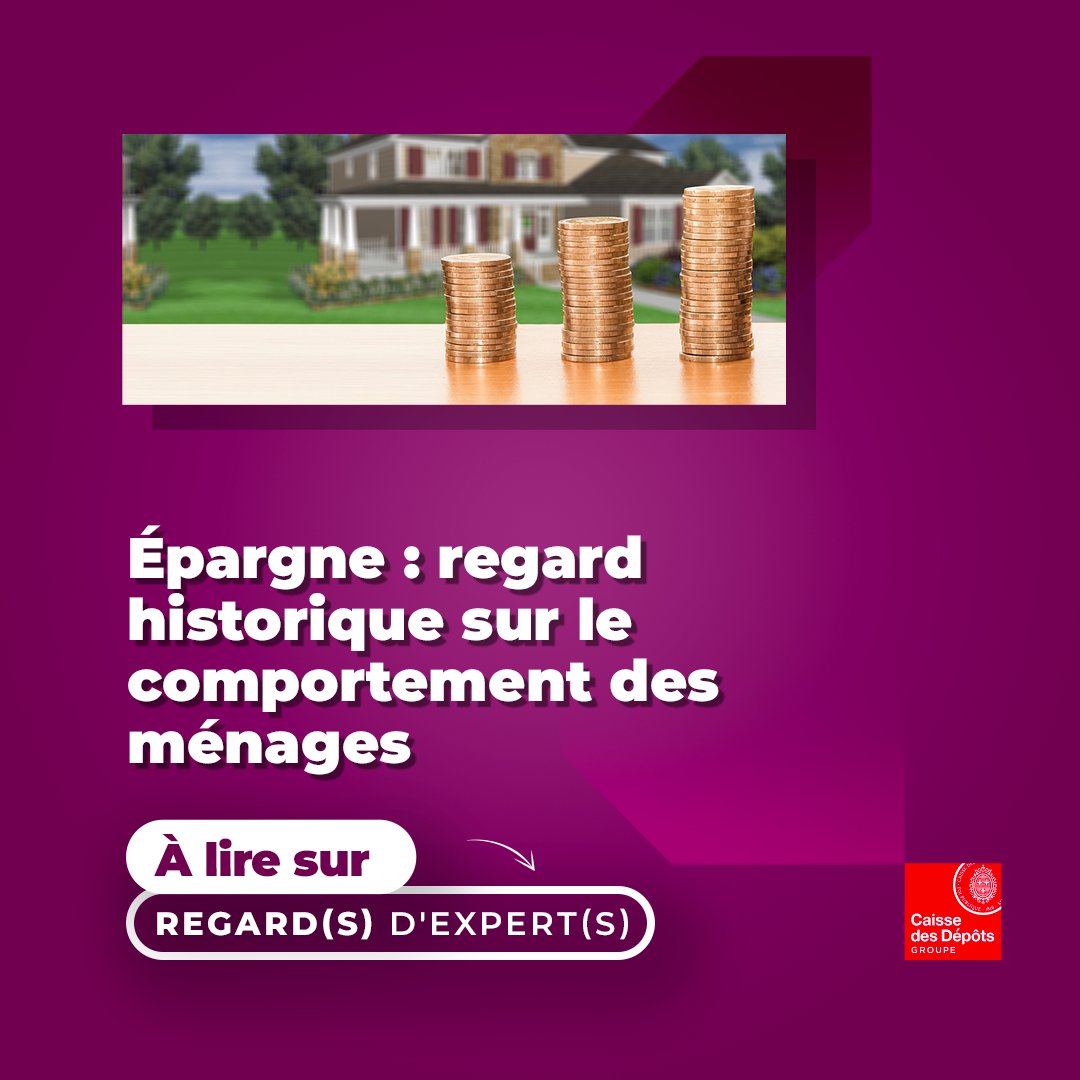 Épargne : regard historique sur le comportement des ménages

À lire sur

REGARD(S) D'EXPERT(S)

Caisse des Dépôts GROUPE